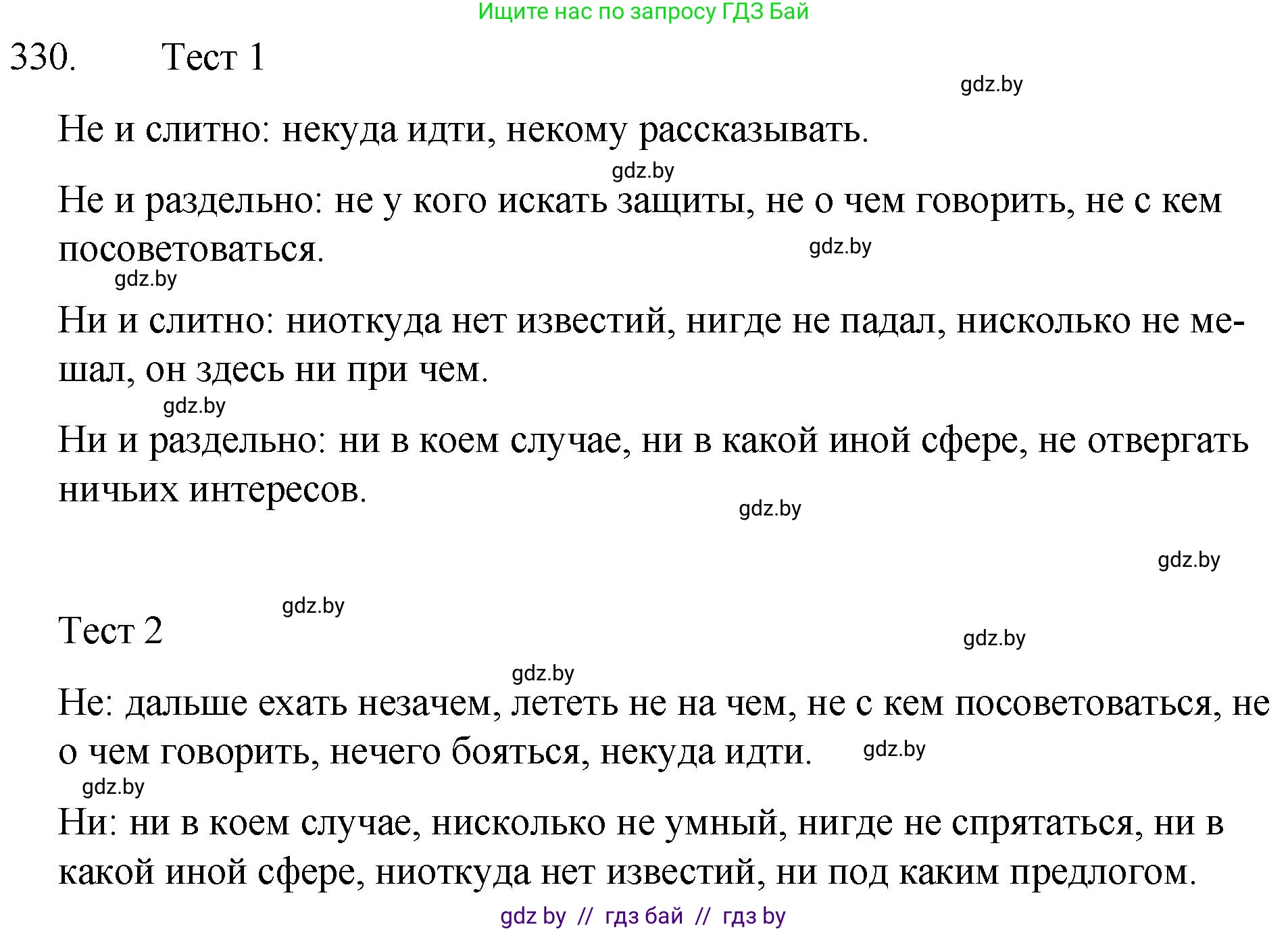 Ищите нас по запросу ГДЗ Бай

330. Тест 1

gdz.by

Не и слитно: некуда идти, некому рассказывать.

gdz.by

Не и раздельно: не у кого искать защиты, не о чем говорить, не с кем посоветоваться.

gdz.by

gdz.by

Ни и слитно: ниоткуда нет известий, нигде не падал, нисколько не мешал, он здесь ни при чем.

gdz.by

Ни и раздельно: ни в коем случае, ни в какой иной сфере, не отвергать ничьих интересов.

gdz.by

gdz.by

gdz.by

Тест 2

gdz.by

gdz.by

Не: дальше ехать незачем, лететь не на чем, не с кем посоветоваться, не о чем говорить, нечего бояться, некуда идти.

gdz.by

gdz.by

Ни: ни в коем случае, нисколько не умный, нигде не спрятаться, ни в какой иной сфере, ниоткуда нет известий, ни под каким предлогом.

gdz by // гдз бай // гдз by